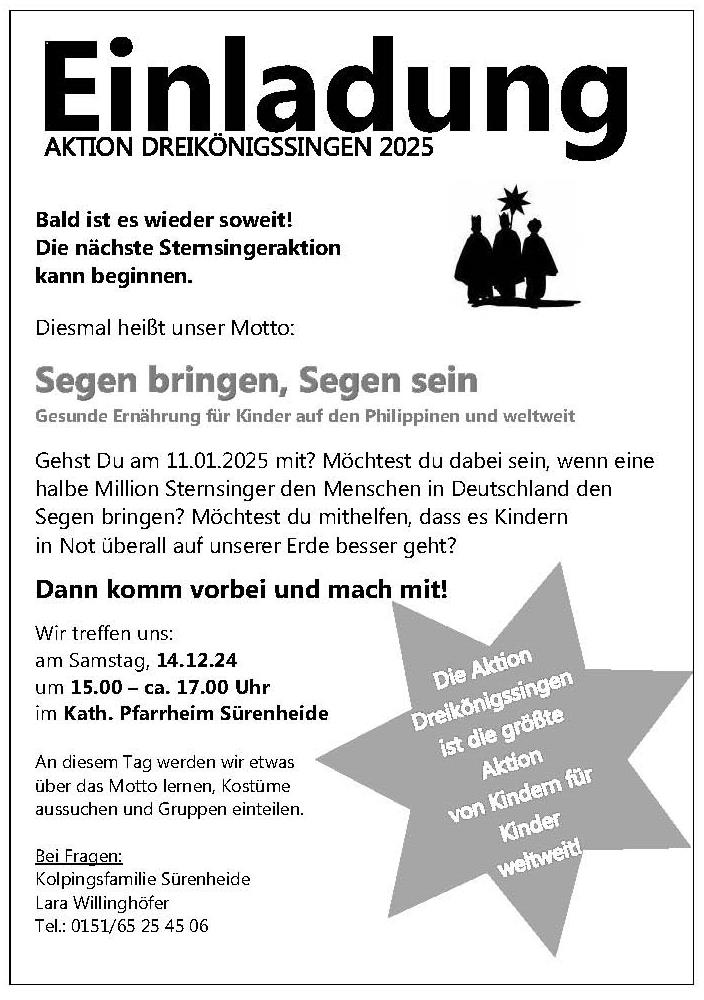 Einladung
AKTION DREIKÖNIGSSINGEN 2025

Bald ist es wieder soweit!
Die nächste Sternsingeraktion kann beginnen.

Diesmal heißt unser Motto:

Segen bringen, Segen sein
Gesunde Ernährung für Kinder auf den Philippinen und weltweit

Gehst Du am 11.01.2025 mit? Möchtest du dabei sein, wenn eine halbe Million Sternsinger den Menschen in Deutschland den Segen bringen? Möchtest du mithelfen, dass es Kindern in Not überall auf unserer Erde besser geht?

Dann komm vorbei und mach mit!

Wir treffen uns:
am Samstag, 14.12.24
um 15.00 – ca. 17.00 Uhr
im Kath. Pfarrheim Sürenheide

An diesem Tag werden wir etwas über das Motto lernen, Kostüme aussuchen und Gruppen einteilen.

Bei Fragen:
Kolpingsfamilie Sürenheide
Lara Willinghöfer
Tel.: 0151/65 25 45 06

Die Aktion Dreikönigssingen ist die größte Aktion von Kindern für Kinder weltweit!